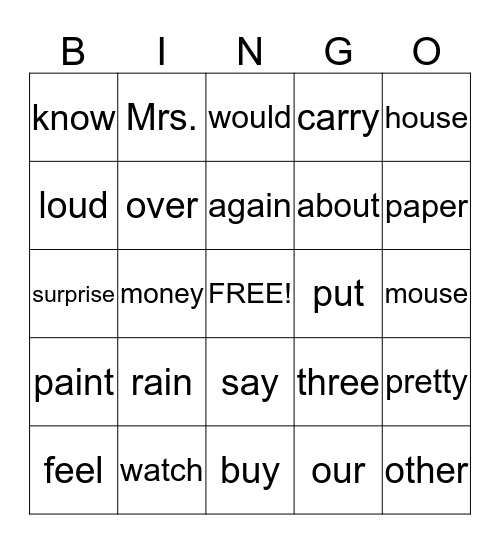 | B | I | N | G | O |
|---|---|---|---|---|
| know | Mrs. | would | carry | house |
| loud | over | again | about | paper |
| surprise | money | FREE! | put | mouse |
| paint | rain | say | three | pretty |
| feel | watch | buy | our | other |